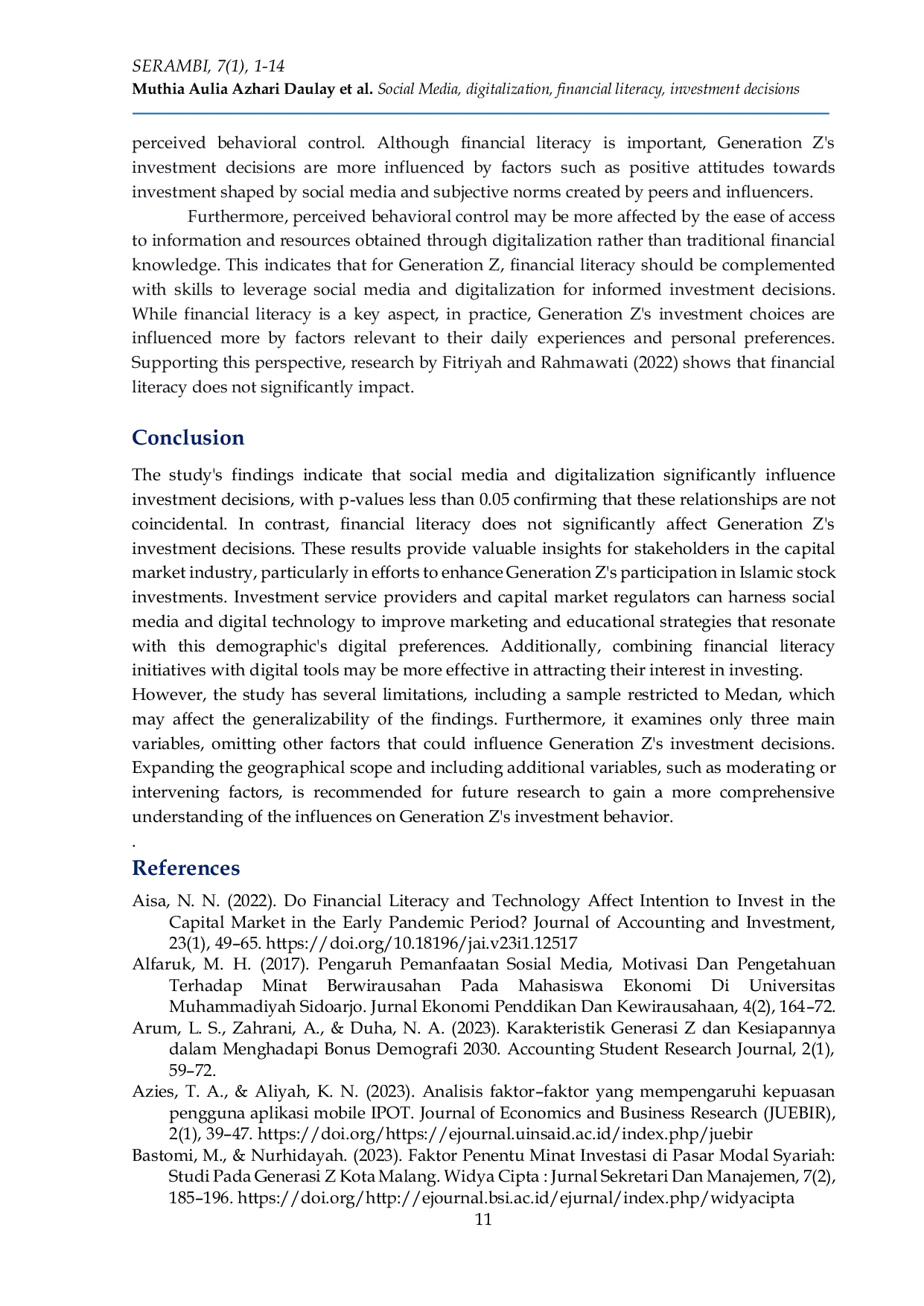 SERAMBI, 7(1), 1-14
Muthia Aulia Azhari Daulay et al. Social Media, digitalization, financial literacy, investment decisions

perceived behavioral control. Although financial literacy is important, Generation Z's investment decisions are more influenced by factors such as positive attitudes towards investment shaped by social media and subjective norms created by peers and influencers.

Furthermore, perceived behavioral control may be more affected by the ease of access to information and resources obtained through digitalization rather than traditional financial knowledge. This indicates that for Generation Z, financial literacy should be complemented with skills to leverage social media and digitalization for informed investment decisions. While financial literacy is a key aspect, in practice, Generation Z's investment choices are influenced more by factors relevant to their daily experiences and personal preferences. Supporting this perspective, research by Fitriyah and Rahmawati (2022) shows that financial literacy does not significantly impact.

Conclusion

The study's findings indicate that social media and digitalization significantly influence investment decisions, with p-values less than 0.05 confirming that these relationships are not coincidental. In contrast, financial literacy does not significantly affect Generation Z's investment decisions. These results provide valuable insights for stakeholders in the capital market industry, particularly in efforts to enhance Generation Z's participation in Islamic stock investments. Investment service providers and capital market regulators can harness social media and digital technology to improve marketing and educational strategies that resonate with this demographic's digital preferences. Additionally, combining financial literacy initiatives with digital tools may be more effective in attracting their interest in investing.

However, the study has several limitations, including a sample restricted to Medan, which may affect the generalizability of the findings. Furthermore, it examines only three main variables, omitting other factors that could influence Generation Z's investment decisions. Expanding the geographical scope and including additional variables, such as moderating or intervening factors, is recommended for future research to gain a more comprehensive understanding of the influences on Generation Z's investment behavior.

.

References

Aisa, N. N. (2022). Do Financial Literacy and Technology Affect Intention to Invest in the Capital Market in the Early Pandemic Period? Journal of Accounting and Investment, 23(1), 49–65. https://doi.org/10.18196/jai.v23i1.12517

Alfaruk, M. H. (2017). Pengaruh Pemanfaatan Sosial Media, Motivasi Dan Pengetahuan Terhadap Minat Berwirausahan Pada Mahasiswa Ekonomi Di Universitas Muhammadiyah Sidoarjo. Jurnal Ekonomi Penddikan Dan Kewirausahaan, 4(2), 164–72.

Arum, L. S., Zahrani, A., & Duha, N. A. (2023). Karakteristik Generasi Z dan Kesiapannya dalam Menghadapi Bonus Demografi 2030. Accounting Student Research Journal, 2(1), 59–72.

Azies, T. A., & Aliyah, K. N. (2023). Analisis faktor–faktor yang mempengaruhi kepuasan pengguna aplikasi mobile IPOT. Journal of Economics and Business Research (JUEBIR), 2(1), 39–47. https://doi.org/https://ejournal.uinsaid.ac.id/index.php/juebir

Bastomi, M., & Nurhidayah. (2023). Faktor Penentu Minat Investasi di Pasar Modal Syariah: Studi Pada Generasi Z Kota Malang. Widya Cipta : Jurnal Sekretari Dan Manajemen, 7(2), 185–196. https://doi.org/http://ejournal.bsi.ac.id/ejurnal/index.php/widyacipta

11